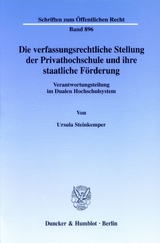 Schriften zum Öffentlichen Recht

Band 896

Die verfassungsrechtliche Stellung der Privathochschule und ihre staatliche Förderung

Verantwortungsteilung im Dualen Hochschulsystem

Von

Ursula Steinkemper

Duncker & Humblot · Berlin